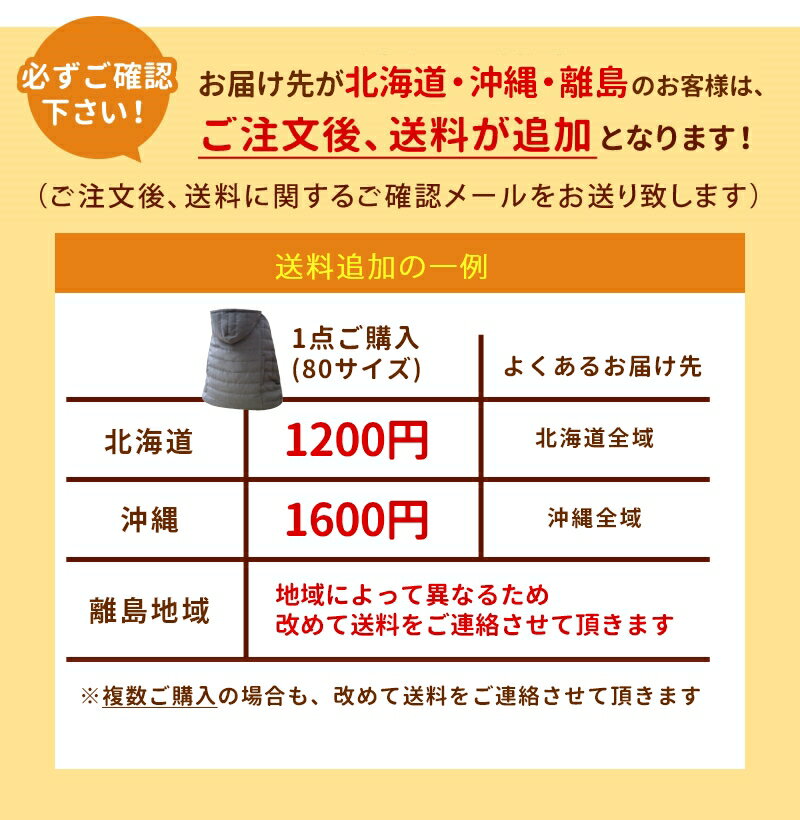 必ずご確認下さい!

お届け先が北海道・沖縄・離島のお客様は、ご注文後、送料が追加となります!

(ご注文後、送料に関するご確認メールをお送り致します)

送料追加の一例

| | 1点ご購入 (80サイズ) | よくあるお届け先 |
|---|---|---|
| 北海道 | 1200円 | 北海道全域 |
| 沖縄 | 1600円 | 沖縄全域 |
| 離島地域 | 地域によって異なるため 改めて送料をご連絡させて頂きます | |

※複数ご購入の場合も、改めて送料をご連絡させて頂きます